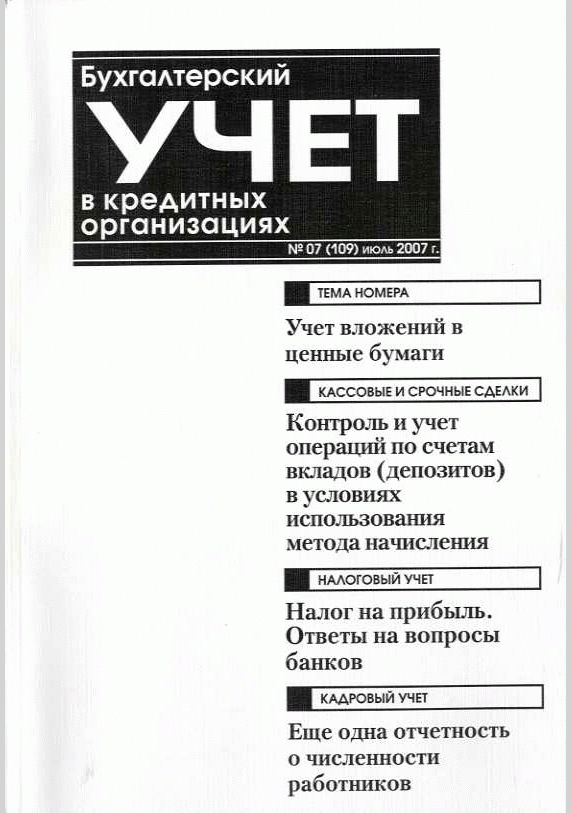 Бухгалтерский
УЧЕТ
в кредитных организациях
№ 07 (109) июль 2007 г.

ТЕМА НОМЕРА

Учет вложений в ценные бумаги

КАССОВЫЕ И СРОЧНЫЕ СДЕЛКИ

Контроль и учет операций по счетам вкладов (депозитов) в условиях использования метода начисления

НАЛОГОВЫЙ УЧЕТ

Налог на прибыль. Ответы на вопросы банков

КАДРОВЫЙ УЧЕТ

Еще одна отчетность о численности работников